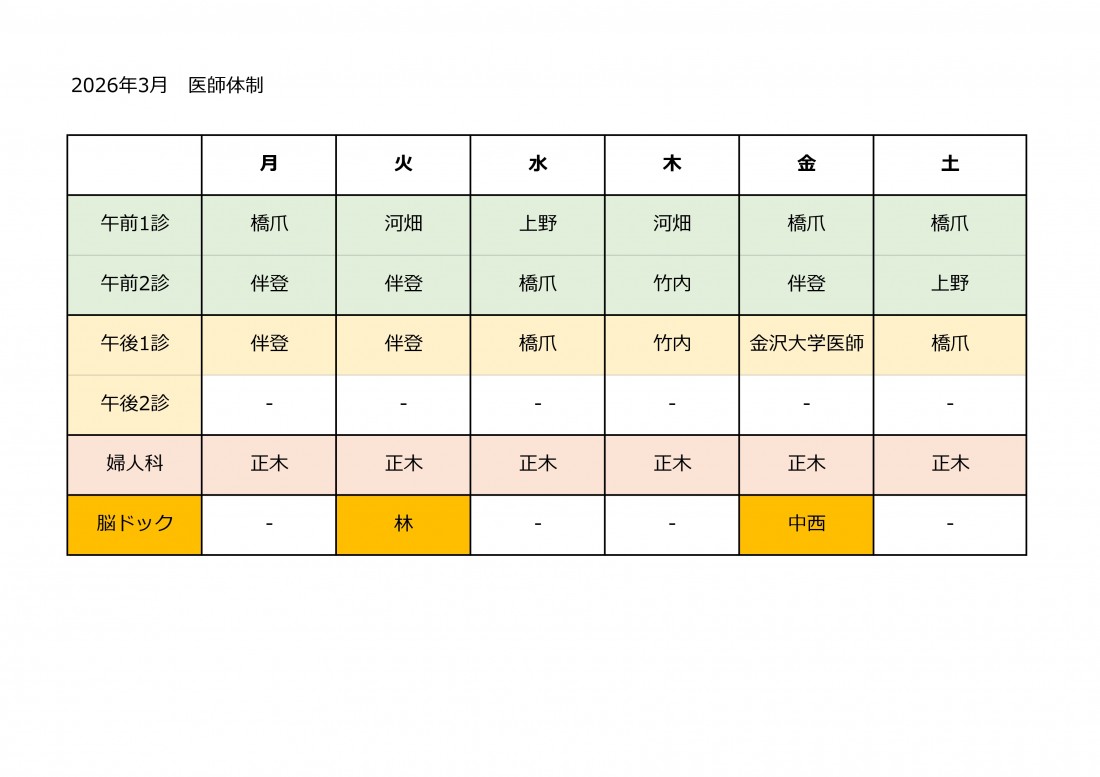 2026年3月　医師体制

| | 月 | 火 | 水 | 木 | 金 | 土 |
|---|---|---|---|---|---|---|
| 午前1診 | 橋爪 | 河畑 | 上野 | 河畑 | 橋爪 | 橋爪 |
| 午前2診 | 伴登 | 伴登 | 橋爪 | 竹内 | 伴登 | 上野 |
| 午後1診 | 伴登 | 伴登 | 橋爪 | 竹内 | 金沢大学医師 | 橋爪 |
| 午後2診 | - | - | - | - | - | - |
| 婦人科 | 正木 | 正木 | 正木 | 正木 | 正木 | 正木 |
| 脳ドック | - | 林 | - | - | 中西 | - |